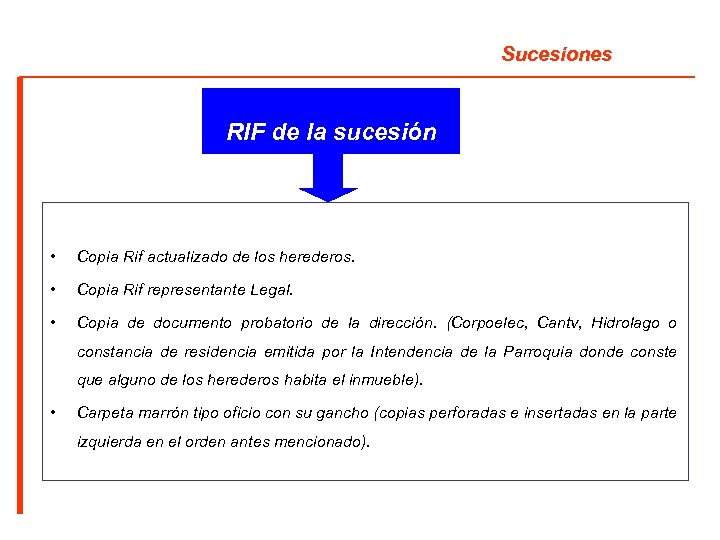 Sucesiones

RIF de la sucesión

• Copia Rif actualizado de los herederos.

• Copia Rif representante Legal.

• Copia de documento probatorio de la dirección. (Corpoelec, Cantv, Hidrolago o constancia de residencia emitida por la Intendencia de la Parroquia donde conste que alguno de los herederos habita el inmueble).

• Carpeta marrón tipo oficio con su gancho (copias perforadas e insertadas en la parte izquierda en el orden antes mencionado).